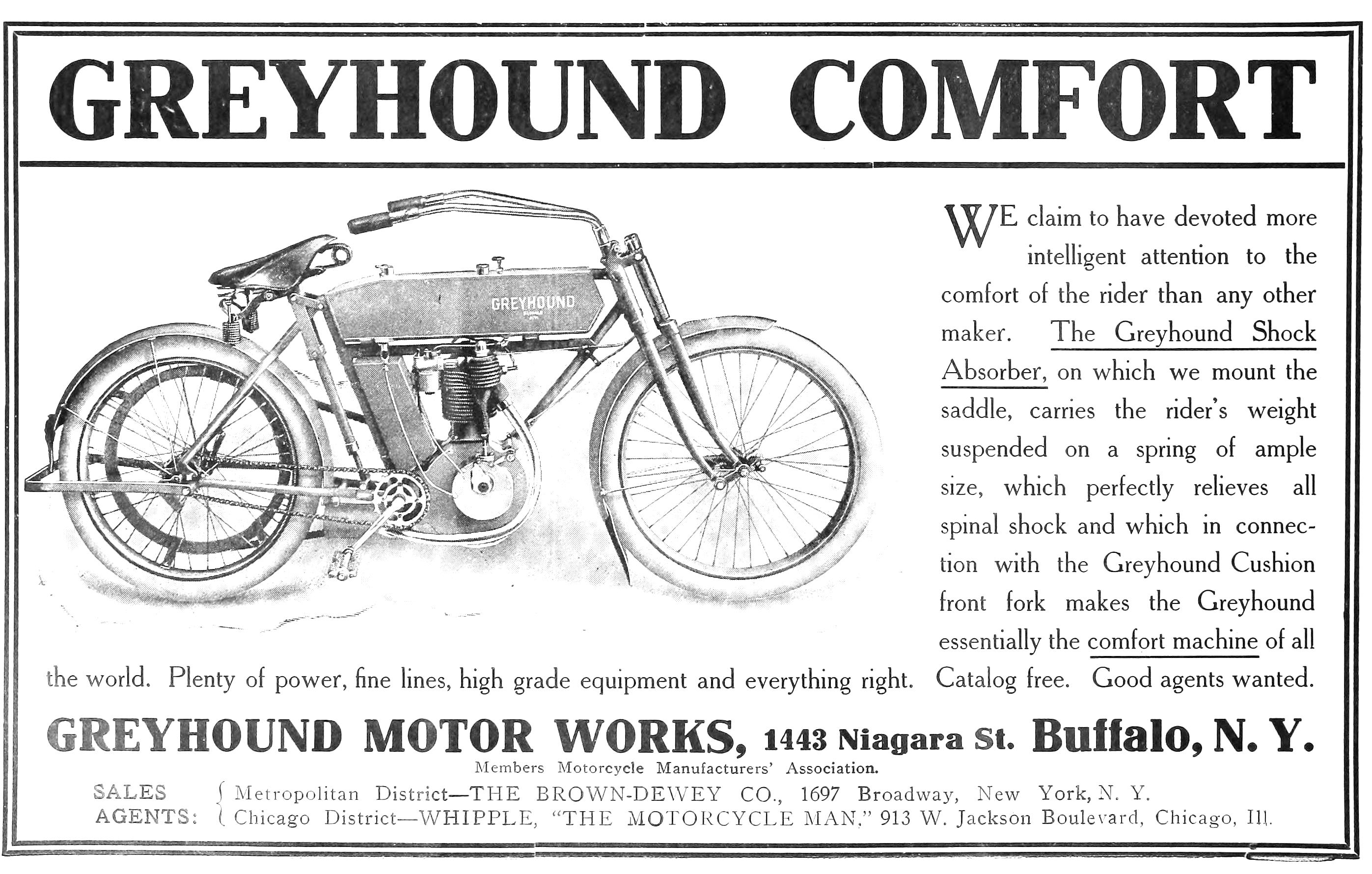 GREYHOUND COMFORT

GREYHOUND

WE claim to have devoted more intelligent attention to the comfort of the rider than any other maker. The Greyhound Shock Absorber, on which we mount the saddle, carries the rider's weight suspended on a spring of ample size, which perfectly relieves all spinal shock and which in connection with the Greyhound Cushion front fork makes the Greyhound essentially the comfort machine of all the world. Plenty of power, fine lines, high grade equipment and everything right. Catalog free. Good agents wanted.

GREYHOUND MOTOR WORKS, 1443 Niagara St. Buffalo, N. Y.

Members Motorcycle Manufacturers' Association.

SALES AGENTS:
Metropolitan District—THE BROWN-DEWEY CO., 1697 Broadway, New York, N. Y.
Chicago District—WHIPPLE, "THE MOTORCYCLE MAN," 913 W. Jackson Boulevard, Chicago, Ill.